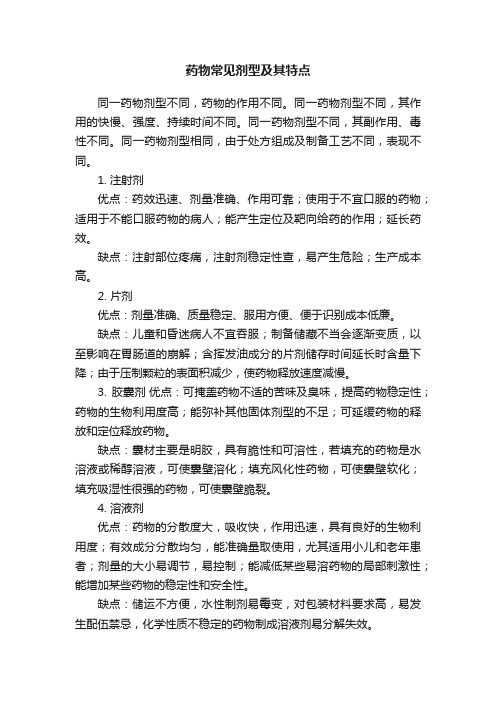 药物常见剂型及其特点

同一药物剂型不同，药物的作用不同。同一药物剂型不同，其作用的快慢、强度、持续时间不同。同一药物剂型不同，其副作用、毒性不同。同一药物剂型相同，由于处方组成及制备工艺不同，表现不同。

1. 注射剂

优点：药效迅速、剂量准确、作用可靠；使用于不宜口服的药物；适用于不能口服药物的病人；能产生定位及靶向给药的作用；延长药效。

缺点：注射部位疼痛，注射剂稳定性查，易产生危险；生产成本高。

2. 片剂

优点：剂量准确、质量稳定、服用方便、便于识别成本低廉。

缺点：儿童和昏迷病人不宜吞服；制备储藏不当会逐渐变质，以至影响在胃肠道的崩解；含挥发油成分的片剂储存时间延长时含量下降；由于压制颗粒的表面积减少，使药物释放速度减慢。

3. 胶囊剂 优点：可掩盖药物不适的苦味及臭味，提高药物稳定性；药物的生物利用度高；能弥补其他固体剂型的不足；可延缓药物的释放和定位释放药物。

缺点：囊材主要是明胶，具有脆性和可溶性，若填充的药物是水溶液或稀醇溶液，可使囊壁溶化；填充风化性药物，可使囊壁软化；填充吸湿性很强的药物，可使囊壁脆裂。

4. 溶液剂

优点：药物的分散度大，吸收快，作用迅速，具有良好的生物利用度；有效成分分散均匀，能准确量取使用，尤其适用小儿和老年患者；剂量的大小易调节，易控制；能减低某些易溶药物的局部刺激性；能增加某些药物的稳定性和安全性。

缺点：储运不方便，水性制剂易霉变，对包装材料要求高，易发生配伍禁忌，化学性质不稳定的药物制成溶液剂易分解失效。